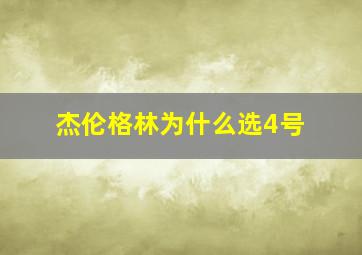 杰伦格林为什么选4号